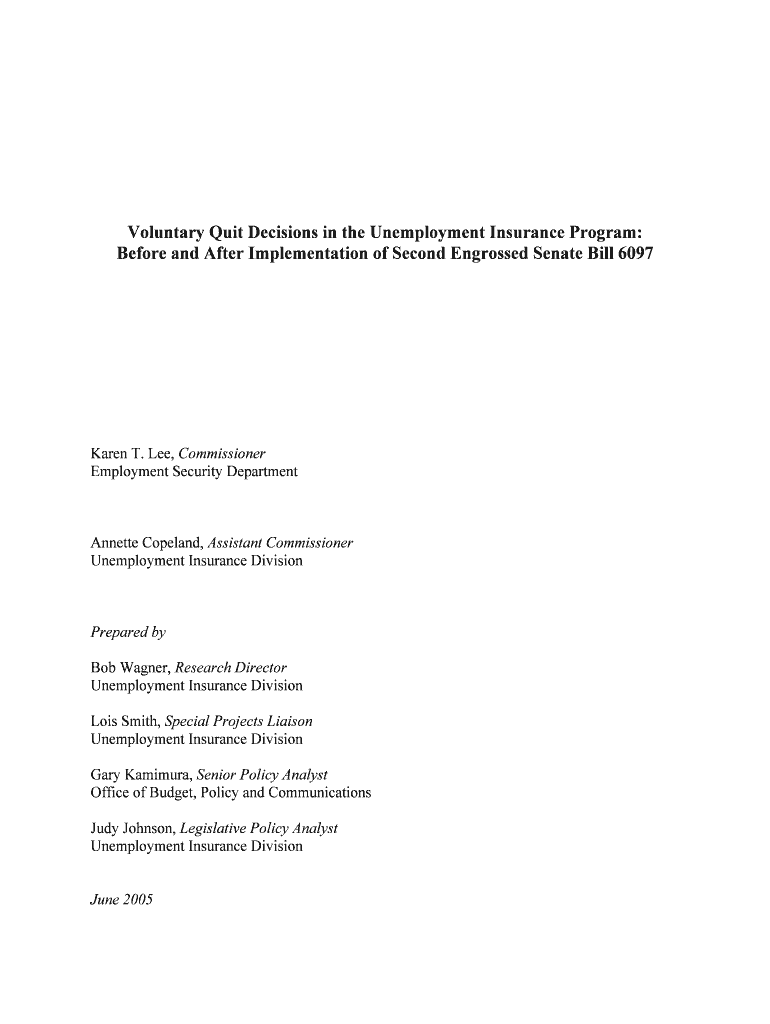 Voluntary Quit Decisions in the Unemployment Insurance Program: Before and After Implementation of Second Engrossed Senate Bill 6097

Karen T. Lee, Commissioner
Employment Security Department

Annette Copeland, Assistant Commissioner
Unemployment Insurance Division

Prepared by

Bob Wagner, Research Director
Unemployment Insurance Division

Lois Smith, Special Projects Liaison
Unemployment Insurance Division

Gary Kamimura, Senior Policy Analyst
Office of Budget, Policy and Communications

Judy Johnson, Legislative Policy Analyst
Unemployment Insurance Division

June 2005